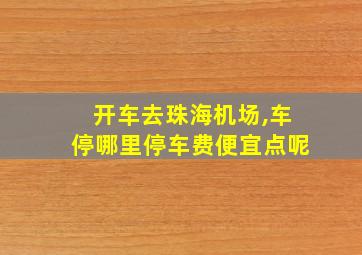 开车去珠海机场,车停哪里停车费便宜点呢